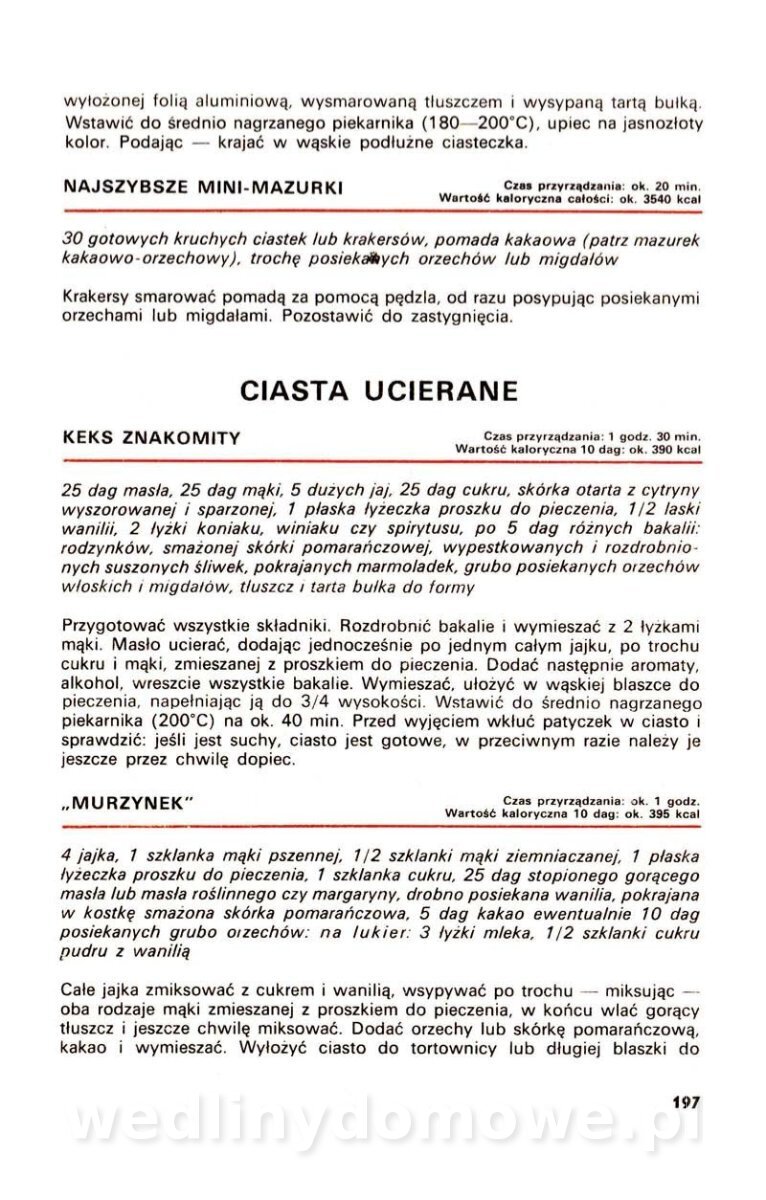 wyłożonej folią aluminiową, wysmarowaną tłuszczem i wysypaną tartą bułką. Wstawić do średnio nagrzanego piekarnika (180—200°C), upiec na jasnozłoty kolor. Podając — krajać w wąskie podłużne ciasteczka.

NAJSZYBSZE MINI-MAZURKI

Czas przyrządzania: ok. 20 min.
Wartość kaloryczna całości: ok. 3540 kcal

30 gotowych kruchych ciastek lub krakersów, pomada kakaowa (patrz mazurek kakaowo-orzechowy), trochę posiekanych orzechów lub migdałów

Krakersy smarować pomadą za pomocą pędzla, od razu posypując posiekanymi orzechami lub migdałami. Pozostawić do zastygnięcia.

CIASTA UCIERANE

KEKS ZNAKOMITY

Czas przyrządzania: 1 godz. 30 min.
Wartość kaloryczna 10 dag: ok. 390 kcal

25 dag masła, 25 dag mąki, 5 dużych jaj, 25 dag cukru, skórka otarta z cytryny wyszorowanej i sparzonej, 1 płaska łyżeczka proszku do pieczenia, 1/2 laski wanilii, 2 łyżki koniaku, winiaku czy spirytusu, po 5 dag różnych bakalii: rodzynków, smażonej skórki pomarańczowej, wypestkowanych i rozdrobnionych suszonych śliwek, pokrajanych marmoladek, grubo posiekanych orzechów włoskich i migdałów, tłuszcz i tarta bułka do formy

Przygotować wszystkie składniki. Rozdrobnić bakalie i wymieszać z 2 łyżkami mąki. Masło ucierać, dodając jednocześnie po jednym całym jajku, po trochu cukru i mąki, zmieszanej z proszkiem do pieczenia. Dodać następnie aromaty, alkohol, wreszcie wszystkie bakalie. Wymieszać, ułożyć w wąskiej blaszce do pieczenia, napełniając ją do 3/4 wysokości. Wstawić do średnio nagrzanego piekarnika (200°C) na ok. 40 min. Przed wyjęciem wkłuć patyczek w ciasto i sprawdzić: jeśli jest suchy, ciasto jest gotowe, w przeciwnym razie należy je jeszcze przez chwilę dopiec.

„MURZYNEK"

Czas przyrządzania: ok. 1 godz.
Wartość kaloryczna 10 dag: ok. 395 kcal

4 jajka, 1 szklanka mąki pszennej, 1/2 szklanki mąki ziemniaczanej, 1 płaska łyżeczka proszku do pieczenia, 1 szklanka cukru, 25 dag stopionego gorącego masła lub masła roślinnego czy margaryny, drobno posiekana wanilia, pokrajana w kostkę smażona skórka pomarańczowa, 5 dag kakao ewentualnie 10 dag posiekanych grubo orzechów: na lukier: 3 łyżki mleka, 1/2 szklanki cukru pudru z wanilią

Całe jajka zmiksować z cukrem i wanilią, wsypywać po trochu — miksując — oba rodzaje mąki zmieszanej z proszkiem do pieczenia, w końcu wlać gorący tłuszcz i jeszcze chwilę miksować. Dodać orzechy lub skórkę pomarańczową, kakao i wymieszać. Wyłożyć ciasto do tortownicy lub długiej blaszki do

197

wedlinydomowe.pl